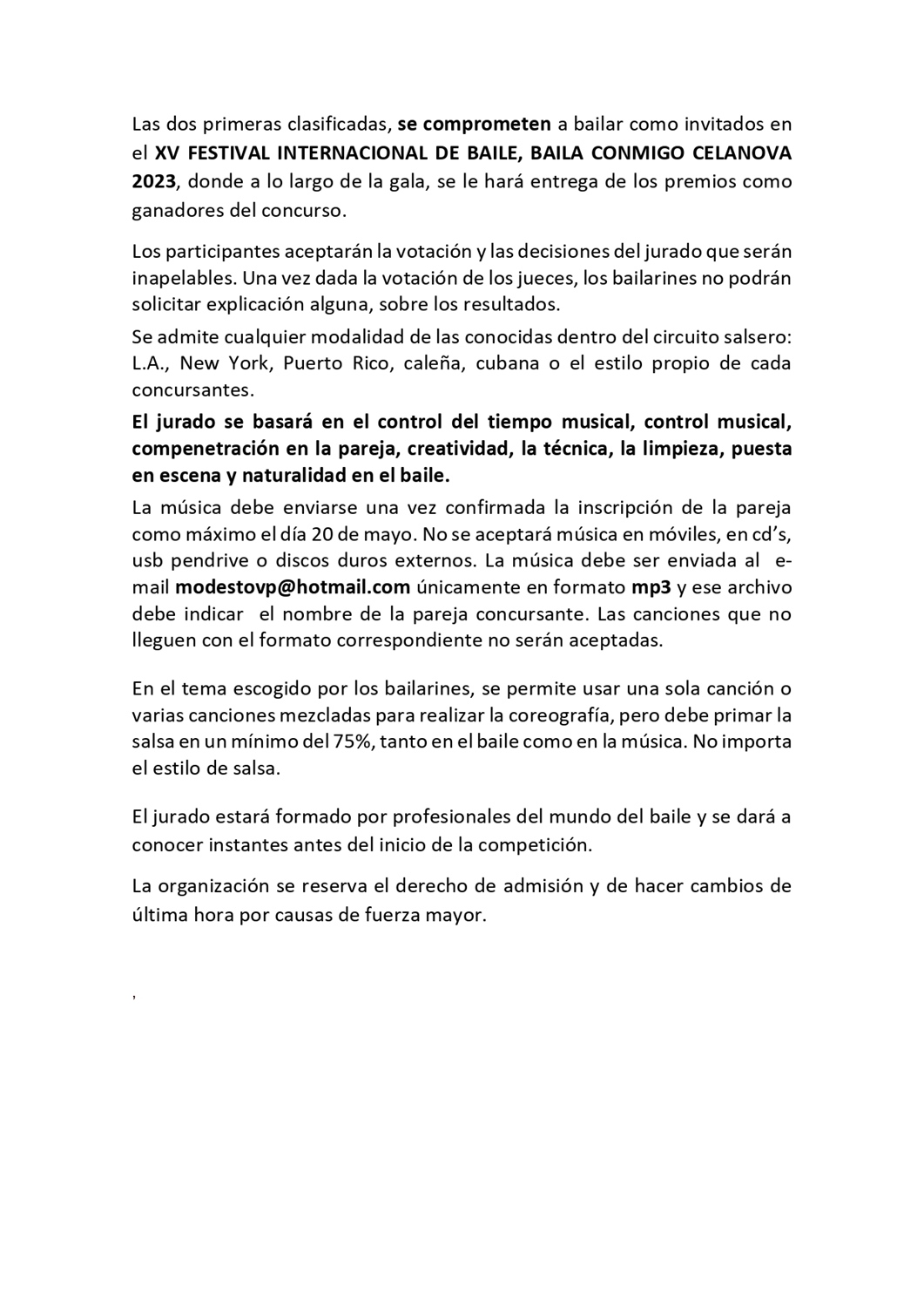 Las dos primeras clasificadas, se comprometen a bailar como invitados en el XV FESTIVAL INTERNACIONAL DE BAILE, BAILA CONMIGO CELANOVA 2023, donde a lo largo de la gala, se le hará entrega de los premios como ganadores del concurso.

Los participantes aceptarán la votación y las decisiones del jurado que serán inapelables. Una vez dada la votación de los jueces, los bailarines no podrán solicitar explicación alguna, sobre los resultados.

Se admite cualquier modalidad de las conocidas dentro del circuito salsero: L.A., New York, Puerto Rico, caleña, cubana o el estilo propio de cada concursantes.

El jurado se basará en el control del tiempo musical, control musical, compenetración en la pareja, creatividad, la técnica, la limpieza, puesta en escena y naturalidad en el baile.

La música debe enviarse una vez confirmada la inscripción de la pareja como máximo el día 20 de mayo. No se aceptará música en móviles, en cd's, usb pendrive o discos duros externos. La música debe ser enviada al e-mail modestovp@hotmail.com únicamente en formato mp3 y ese archivo debe indicar el nombre de la pareja concursante. Las canciones que no lleguen con el formato correspondiente no serán aceptadas.

En el tema escogido por los bailarines, se permite usar una sola canción o varias canciones mezcladas para realizar la coreografía, pero debe primar la salsa en un mínimo del 75%, tanto en el baile como en la música. No importa el estilo de salsa.

El jurado estará formado por profesionales del mundo del baile y se dará a conocer instantes antes del inicio de la competición.

La organización se reserva el derecho de admisión y de hacer cambios de última hora por causas de fuerza mayor.

,